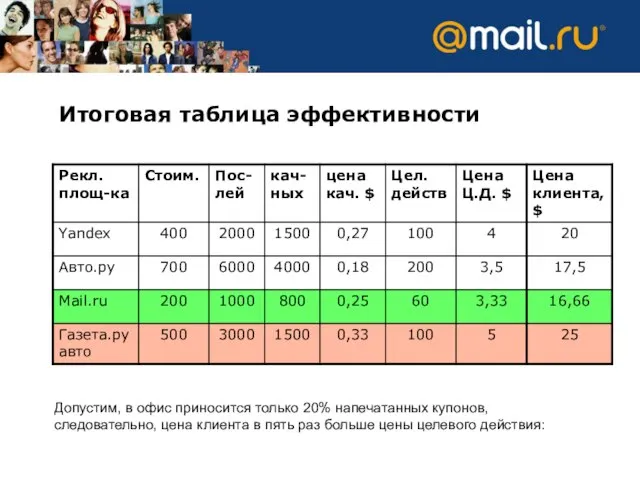 @mail.ru

Итоговая таблица эффективности

| Рекл. площ-ка | Стоим. | Пос-лей | кач-ных | цена кач. $ | Цел. действ | Цена Ц.Д. $ | Цена клиента, $ |
|---|---|---|---|---|---|---|---|
| Yandex | 400 | 2000 | 1500 | 0,27 | 100 | 4 | 20 |
| Авто.ру | 700 | 6000 | 4000 | 0,18 | 200 | 3,5 | 17,5 |
| Mail.ru | 200 | 1000 | 800 | 0,25 | 60 | 3,33 | 16,66 |
| Газета.ру авто | 500 | 3000 | 1500 | 0,33 | 100 | 5 | 25 |

Допустим, в офис приносится только 20% напечатанных купонов, следовательно, цена клиента в пять раз больше цены целевого действия: